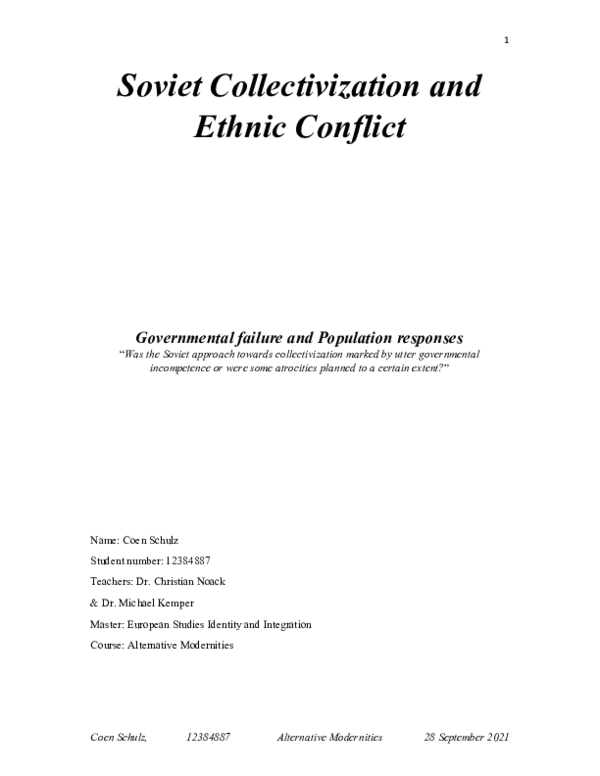 1

Soviet Collectivization and Ethnic Conflict

Governmental failure and Population responses

"Was the Soviet approach towards collectivization marked by utter governmental incompetence or were some atrocities planned to a certain extent?"

Name: Coen Schulz

Student number: 12384887

Teachers: Dr. Christian Noack

& Dr. Michael Kemper

Master: European Studies Identity and Integration

Course: Alternative Modernities

Coen Schulz, 12384887 Alternative Modernities 28 September 2021